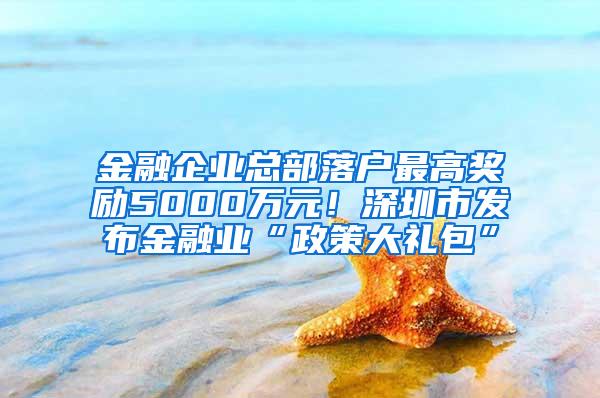 金融企业总部落户最高奖励5000万元！深圳市发布金融业“政策大礼包”